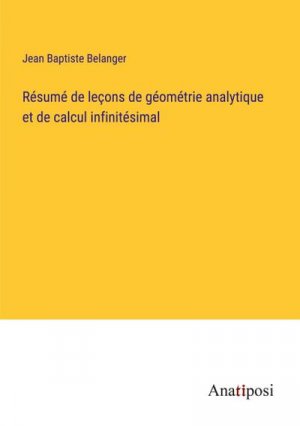 Jean Baptiste Belanger

Résumé de leçons de géométrie analytique et de calcul infinitésimal

Anatiposi